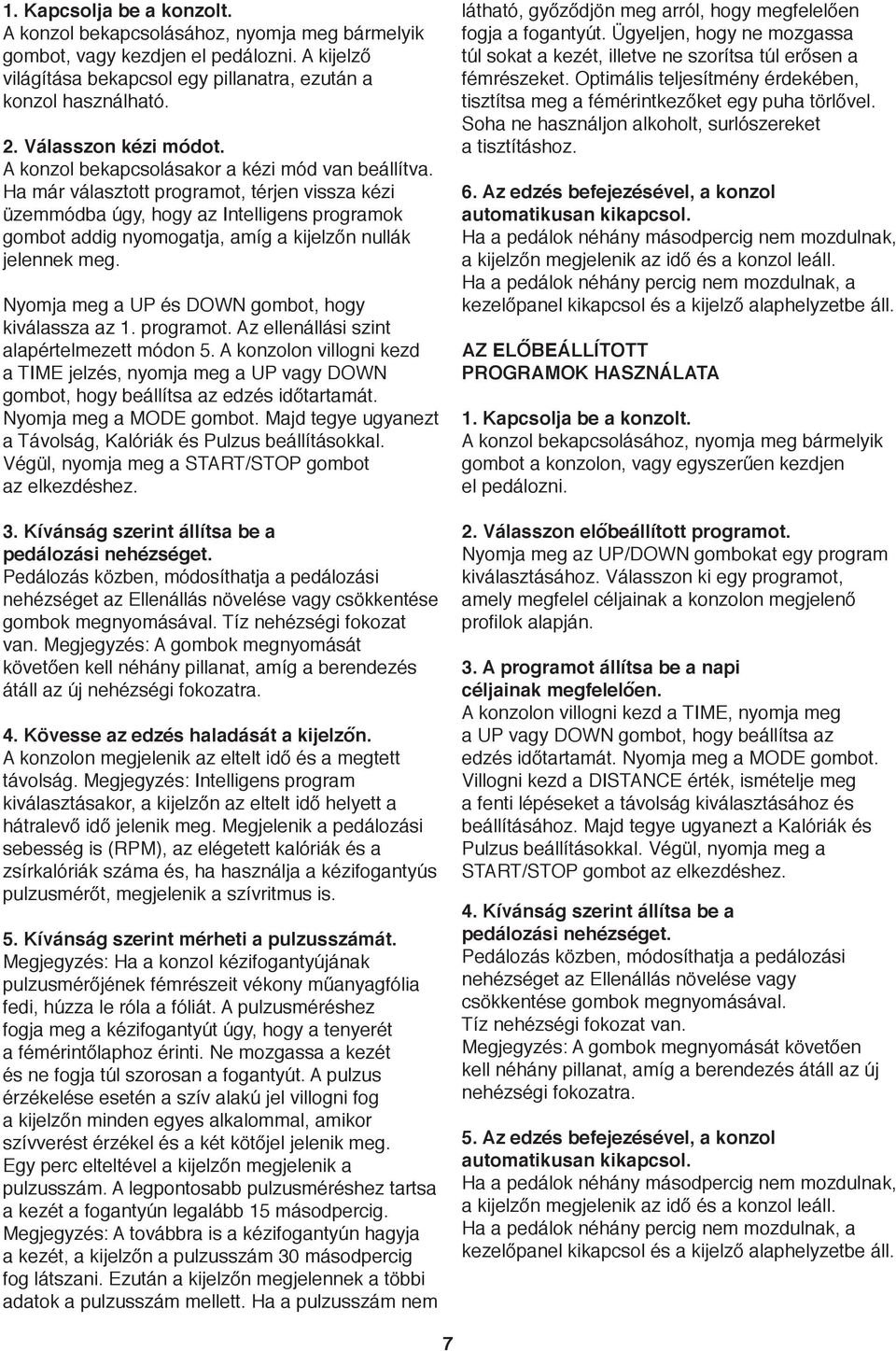 1. Kapcsolja be a konzolt.
A konzol bekapcsolásához, nyomja meg bármelyik gombot, vagy kezdjen el pedálozni. A kijelző világítása bekapcsol egy pillanatra, ezután a konzol használható.

2. Válasszon kézi módot.
A konzol bekapcsolásakor a kézi mód van beállítva. Ha már választott programot, térjen vissza kézi üzemmódba úgy, hogy az Intelligens programok gombot addig nyomogatja, amíg a kijelzőn nullák jelennek meg.

Nyomja meg a UP és DOWN gombot, hogy kiválassza az 1. programot. Az ellenállási szint alapértelmezett módon 5. A konzolon villogni kezd a TIME jelzés, nyomja meg a UP vagy DOWN gombot, hogy beállítsa az edzés időtartamát. Nyomja meg a MODE gombot. Majd tegye ugyanezt a Távolság, Kalóriák és Pulzus beállításokkal. Végül, nyomja meg a START/STOP gombot az elkezdéshez.

3. Kívánság szerint állítsa be a pedálozási nehézséget.
Pedálozás közben, módosíthatja a pedálozási nehézséget az Ellenállás növelése vagy csökkentése gombok megnyomásával. Tíz nehézségi fokozat van. Megjegyzés: A gombok megnyomását követően kell néhány pillanat, amíg a berendezés átáll az új nehézségi fokozatra.

4. Kövesse az edzés haladását a kijelzőn.
A konzolon megjelenik az eltelt idő és a megtett távolság. Megjegyzés: Intelligens program kiválasztásakor, a kijelzőn az eltelt idő helyett a hátralevő idő jelenik meg. Megjelenik a pedálozási sebesség is (RPM), az elégetett kalóriák és a zsírkalóriák száma és, ha használja a kézifogantyús pulzusmérőt, megjelenik a szívritmus is.

5. Kívánság szerint mérheti a pulzusszámát.
Megjegyzés: Ha a konzol kézifogantyújának pulzusmérőjének fémrészeit vékony műanyagfólia fedi, húzza le róla a fóliát. A pulzusméréshez fogja meg a kézifogantyút úgy, hogy a tenyerét a fémérintőlaphoz érinti. Ne mozgassa a kezét és ne fogja túl szorosan a fogantyút. A pulzus érzékelése esetén a szív alakú jel villogni fog a kijelzőn minden egyes alkalommal, amikor szívverést érzékel és a két kötőjel jelenik meg. Egy perc elteltével a kijelzőn megjelenik a pulzusszám. A legpontosabb pulzusméréshez tartsa a kezét a fogantyún legalább 15 másodpercig. Megjegyzés: A továbbra is a kézifogantyún hagyja a kezét, a kijelzőn a pulzusszám 30 másodpercig fog látszani. Ezután a kijelzőn megjelennek a többi adatok a pulzusszám mellett. Ha a pulzusszám nem látható, győződjön meg arról, hogy megfelelően fogja a fogantyút. Ügyeljen, hogy ne mozgassa túl sokat a kezét, illetve ne szorítsa túl erősen a fémrészeket. Optimális teljesítmény érdekében, tisztítsa meg a fémérintkezőket egy puha törlővel. Soha ne használjon alkoholt, surlószereket a tisztításhoz.

6. Az edzés befejezésével, a konzol automatikusan kikapcsol.
Ha a pedálok néhány másodpercig nem mozdulnak, a kijelzőn megjelenik az idő és a konzol leáll. Ha a pedálok néhány percig nem mozdulnak, a kezelőpanel kikapcsol és a kijelző alaphelyzetbe áll.

AZ ELŐBEÁLLÍTOTT PROGRAMOK HASZNÁLATA

1. Kapcsolja be a konzolt.
A konzol bekapcsolásához, nyomja meg bármelyik gombot a konzolon, vagy egyszerűen kezdjen el pedálozni.

2. Válasszon előbeállított programot.
Nyomja meg az UP/DOWN gombokat egy program kiválasztásához. Válasszon ki egy programot, amely megfelel céljainak a konzolon megjelenő profilok alapján.

3. A programot állítsa be a napi céljainak megfelelően.
A konzolon villogni kezd a TIME, nyomja meg a UP vagy DOWN gombot, hogy beállítsa az edzés időtartamát. Nyomja meg a MODE gombot. Villogni kezd a DISTANCE érték, ismételje meg a fenti lépéseket a távolság kiválasztásához és beállításához. Majd tegye ugyanezt a Kalóriák és Pulzus beállításokkal. Végül, nyomja meg a START/STOP gombot az elkezdéshez.

4. Kívánság szerint állítsa be a pedálozási nehézséget.
Pedálozás közben, módosíthatja a pedálozási nehézséget az Ellenállás növelése vagy csökkentése gombok megnyomásával. Tíz nehézségi fokozat van. Megjegyzés: A gombok megnyomását követően kell néhány pillanat, amíg a berendezés átáll az új nehézségi fokozatra.

5. Az edzés befejezésével, a konzol automatikusan kikapcsol.
Ha a pedálok néhány másodpercig nem mozdulnak, a kijelzőn megjelenik az idő és a konzol leáll. Ha a pedálok néhány percig nem mozdulnak, a kezelőpanel kikapcsol és a kijelző alaphelyzetbe áll.

7